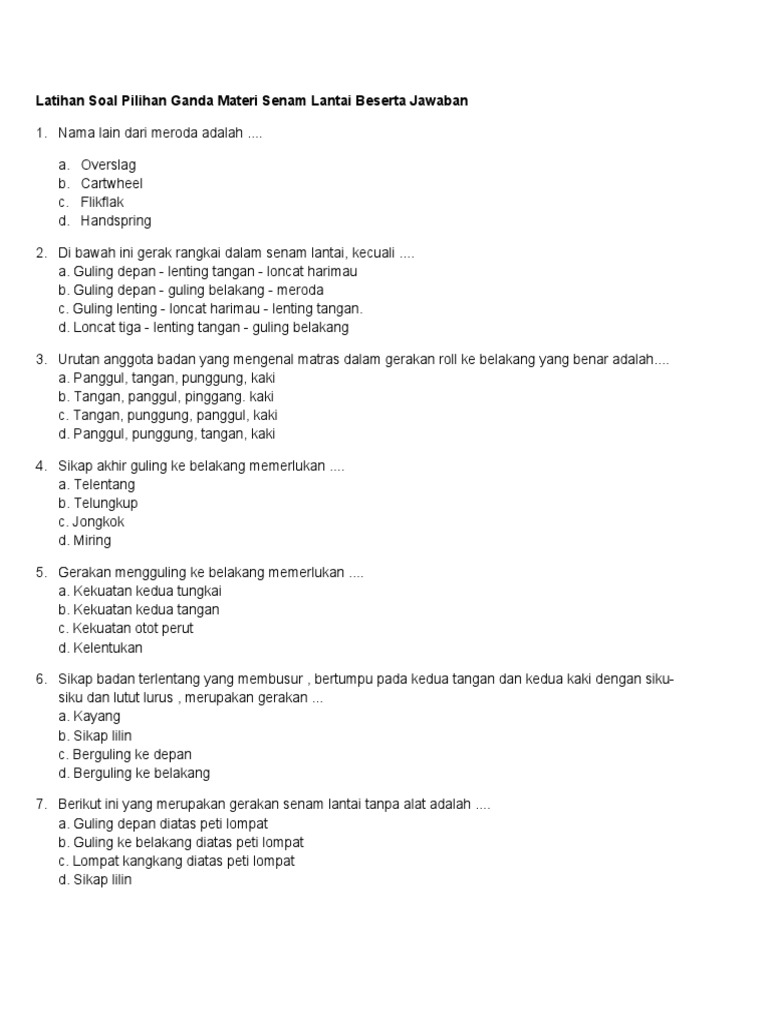 Latihan Soal Pilihan Ganda Materi Senam Lantai Beserta Jawaban

1. Nama lain dari meroda adalah ....

a. Overslag
b. Cartwheel
c. Flikflak
d. Handspring

2. Di bawah ini gerak rangkai dalam senam lantai, kecuali ....
a. Guling depan - lenting tangan - loncat harimau
b. Guling depan - guling belakang - meroda
c. Guling lenting - loncat harimau - lenting tangan.
d. Loncat tiga - lenting tangan - guling belakang

3. Urutan anggota badan yang mengenal matras dalam gerakan roll ke belakang yang benar adalah....
a. Panggul, tangan, punggung, kaki
b. Tangan, panggul, pinggang. kaki
c. Tangan, punggung, panggul, kaki
d. Panggul, punggung, tangan, kaki

4. Sikap akhir guling ke belakang memerlukan ....
a. Telentang
b. Telungkup
c. Jongkok
d. Miring

5. Gerakan mengguling ke belakang memerlukan ....
a. Kekuatan kedua tungkai
b. Kekuatan kedua tangan
c. Kekuatan otot perut
d. Kelentukan

6. Sikap badan terlentang yang membusur , bertumpu pada kedua tangan dan kedua kaki dengan siku-siku dan lutut lurus , merupakan gerakan ...
a. Kayang
b. Sikap lilin
c. Berguling ke depan
d. Berguling ke belakang

7. Berikut ini yang merupakan gerakan senam lantai tanpa alat adalah ....
a. Guling depan diatas peti lompat
b. Guling ke belakang diatas peti lompat
c. Lompat kangkang diatas peti lompat
d. Sikap lilin